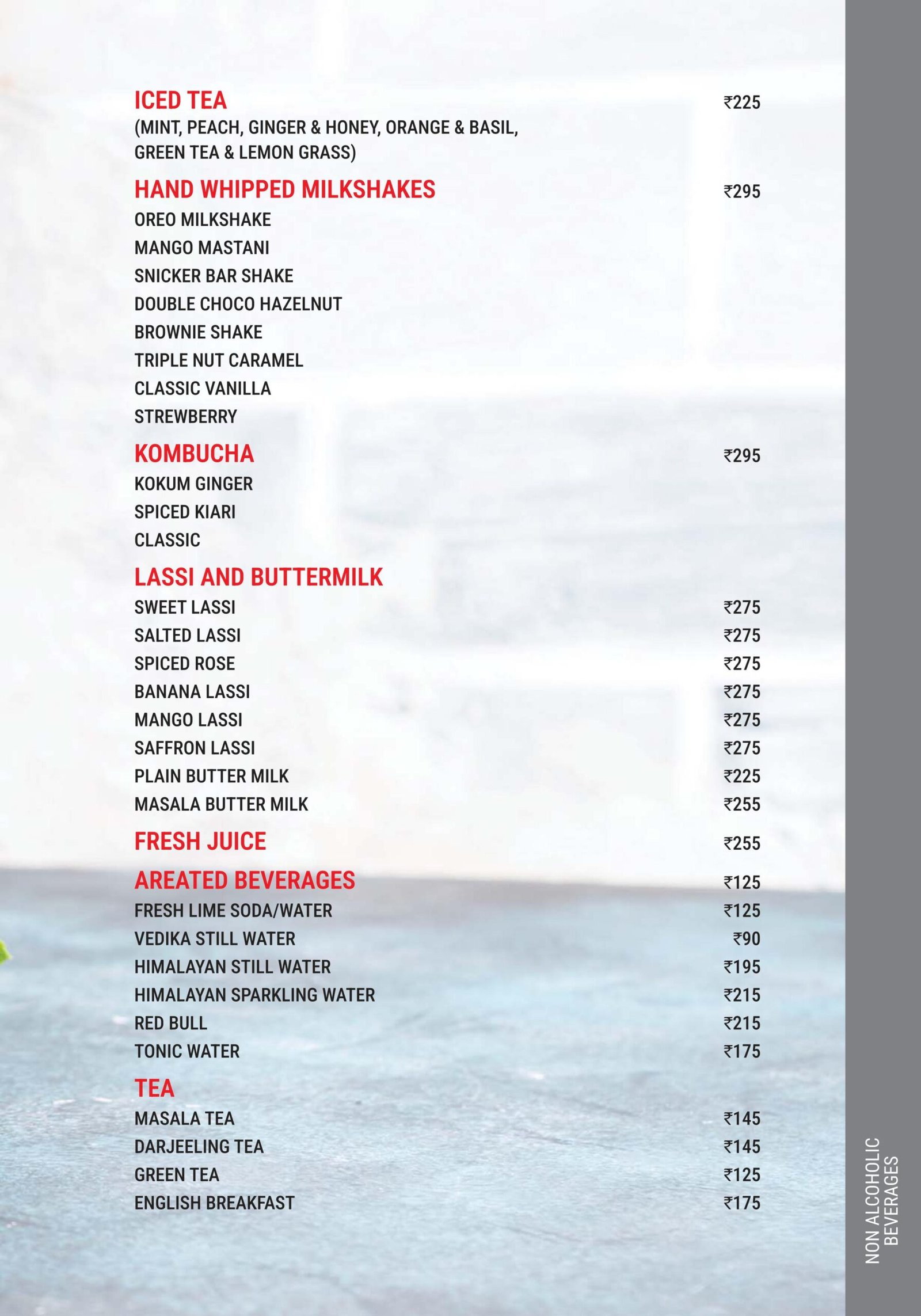 ICED TEA ₹225
(MINT, PEACH, GINGER & HONEY, ORANGE & BASIL, GREEN TEA & LEMON GRASS)

HAND WHIPPED MILKSHAKES ₹295
OREO MILKSHAKE
MANGO MASTANI
SNICKER BAR SHAKE
DOUBLE CHOCO HAZELNUT
BROWNIE SHAKE
TRIPLE NUT CARAMEL
CLASSIC VANILLA
STREWBERRY

KOMBUCHA ₹295
KOKUM GINGER
SPICED KIARI
CLASSIC

LASSI AND BUTTERMILK
SWEET LASSI ₹275
SALTED LASSI ₹275
SPICED ROSE ₹275
BANANA LASSI ₹275
MANGO LASSI ₹275
SAFFRON LASSI ₹275
PLAIN BUTTER MILK ₹225
MASALA BUTTER MILK ₹255

FRESH JUICE ₹255

AREATED BEVERAGES ₹125
FRESH LIME SODA/WATER ₹125
VEDIKA STILL WATER ₹90
HIMALAYAN STILL WATER ₹195
HIMALAYAN SPARKLING WATER ₹215
RED BULL ₹215
TONIC WATER ₹175

TEA
MASALA TEA ₹145
DARJEELING TEA ₹145
GREEN TEA ₹125
ENGLISH BREAKFAST ₹175

NON ALCOHOLIC BEVERAGES